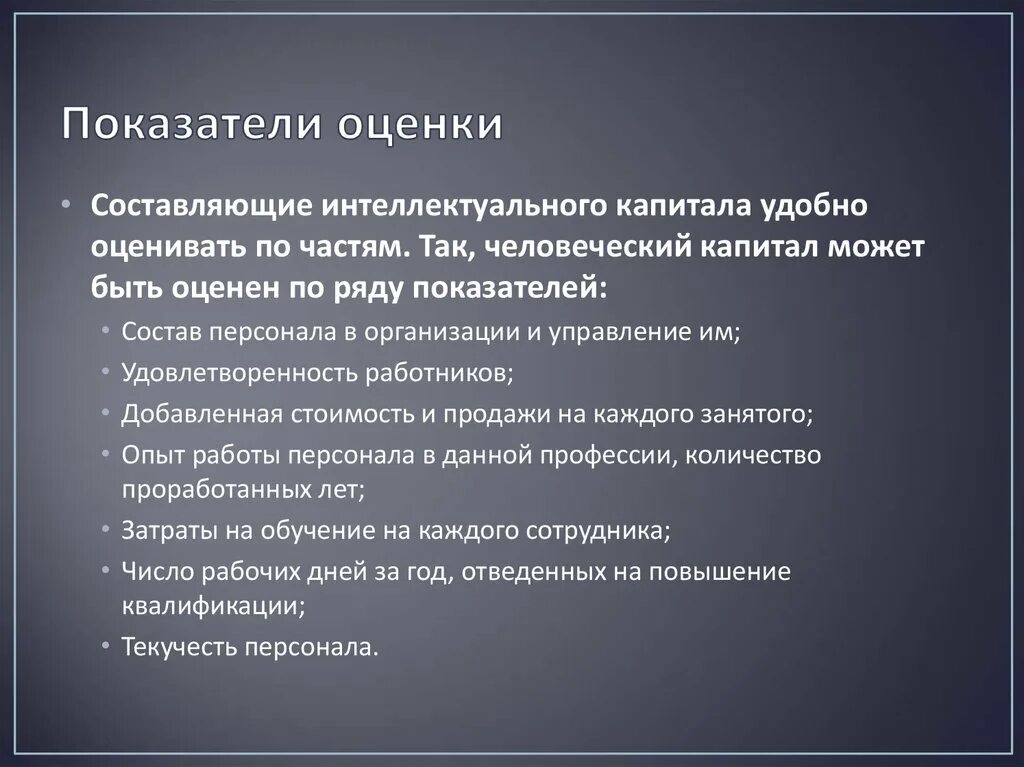 Показатели оценки

• Составляющие интеллектуального капитала удобно оценивать по частям. Так, человеческий капитал может быть оценен по ряду показателей:
  • Состав персонала в организации и управление им;
  • Удовлетворенность работников;
  • Добавленная стоимость и продажи на каждого занятого;
  • Опыт работы персонала в данной профессии, количество проработанных лет;
  • Затраты на обучение на каждого сотрудника;
  • Число рабочих дней за год, отведенных на повышение квалификации;
  • Текучесть персонала.